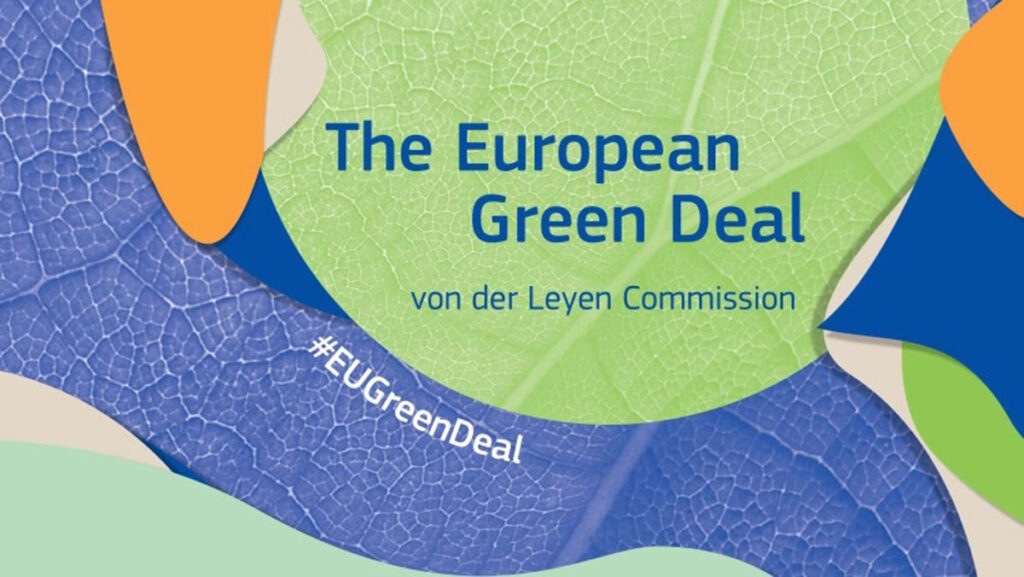 The European Green Deal

von der Leyen Commission

#EUGreenDeal